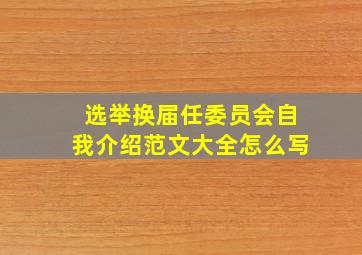 选举换届任委员会自我介绍范文大全怎么写